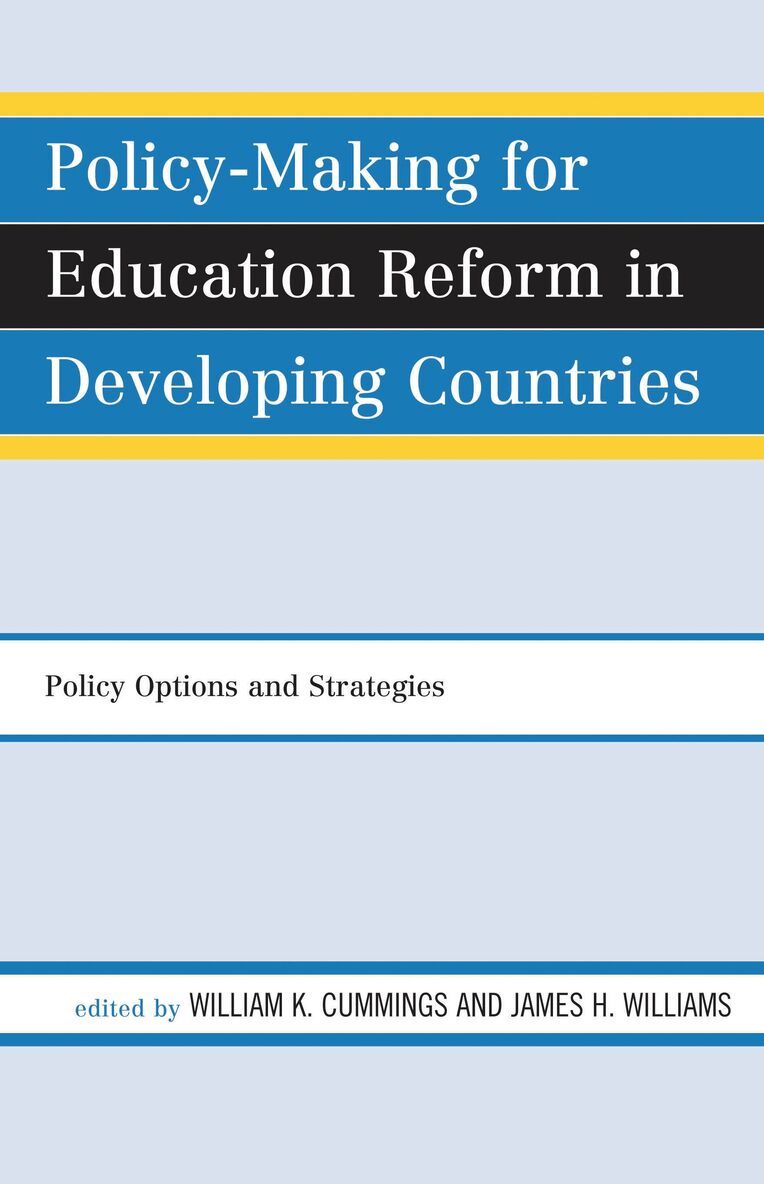 Policy-Making for Education Reform in Developing Countries

Policy Options and Strategies

edited by WILLIAM K. CUMMINGS AND JAMES H. WILLIAMS